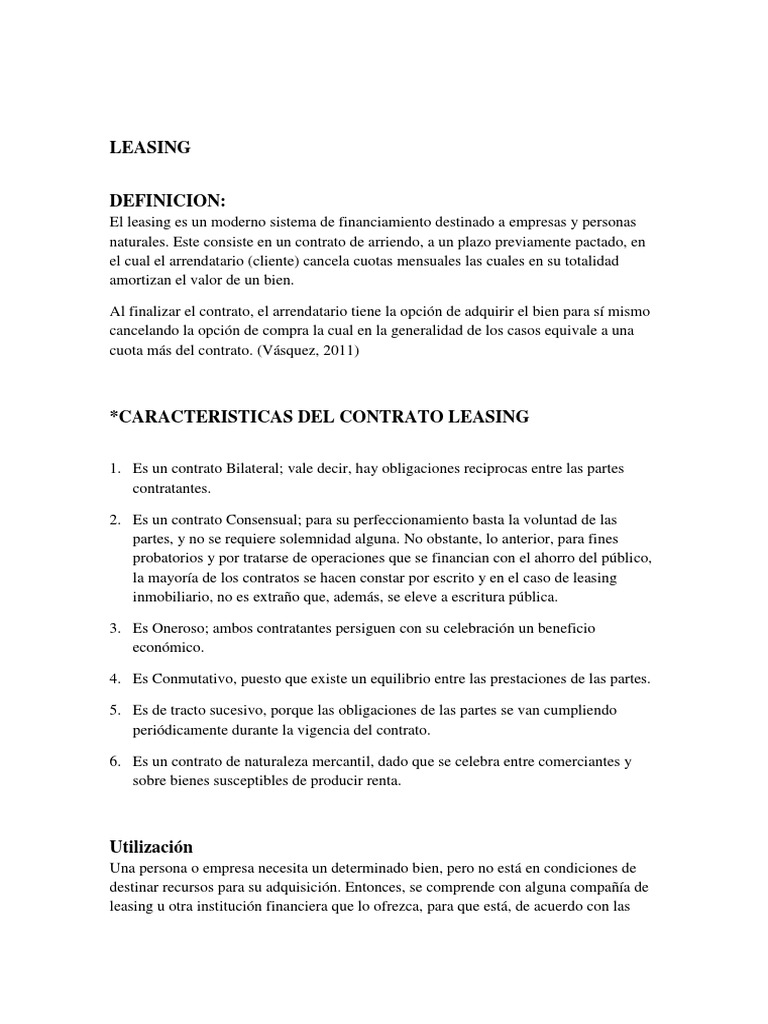 LEASING

DEFINICION:
El leasing es un moderno sistema de financiamiento destinado a empresas y personas naturales. Este consiste en un contrato de arriendo, a un plazo previamente pactado, en el cual el arrendatario (cliente) cancela cuotas mensuales las cuales en su totalidad amortizan el valor de un bien.

Al finalizar el contrato, el arrendatario tiene la opción de adquirir el bien para sí mismo cancelando la opción de compra la cual en la generalidad de los casos equivale a una cuota más del contrato. (Vásquez, 2011)

*CARACTERISTICAS DEL CONTRATO LEASING

1. Es un contrato Bilateral; vale decir, hay obligaciones reciprocas entre las partes contratantes.

2. Es un contrato Consensual; para su perfeccionamiento basta la voluntad de las partes, y no se requiere solemnidad alguna. No obstante, lo anterior, para fines probatorios y por tratarse de operaciones que se financian con el ahorro del público, la mayoría de los contratos se hacen constar por escrito y en el caso de leasing inmobiliario, no es extraño que, además, se eleve a escritura pública.

3. Es Oneroso; ambos contratantes persiguen con su celebración un beneficio económico.

4. Es Conmutativo, puesto que existe un equilibrio entre las prestaciones de las partes.

5. Es de tracto sucesivo, porque las obligaciones de las partes se van cumpliendo periódicamente durante la vigencia del contrato.

6. Es un contrato de naturaleza mercantil, dado que se celebra entre comerciantes y sobre bienes susceptibles de producir renta.

Utilización
Una persona o empresa necesita un determinado bien, pero no está en condiciones de destinar recursos para su adquisición. Entonces, se comprende con alguna compañía de leasing u otra institución financiera que lo ofrezca, para que está, de acuerdo con las